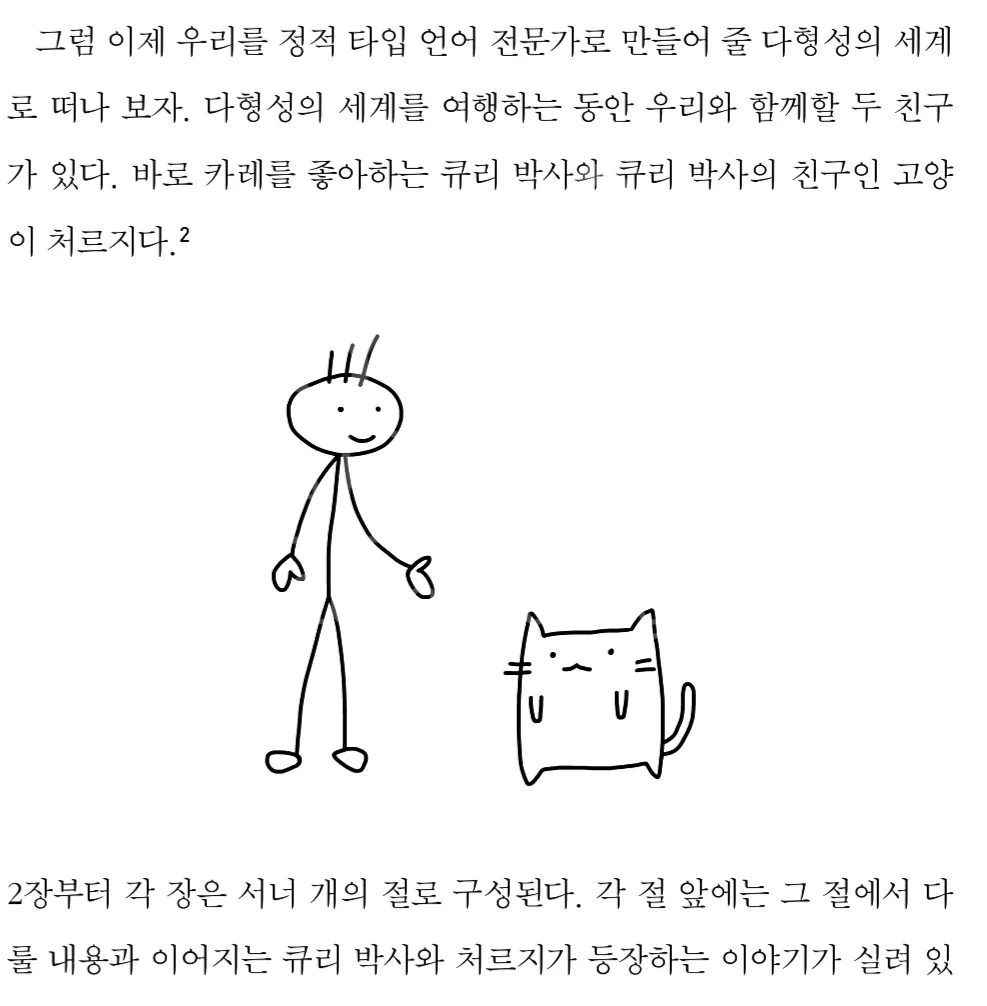 그럼 이제 우리를 정적 타입 언어 전문가로 만들어 줄 다형성의 세계로 떠나 보자. 다형성의 세계를 여행하는 동안 우리와 함께할 두 친구가 있다. 바로 카레를 좋아하는 큐리 박사와 큐리 박사의 친구인 고양이 처르지다.$^{2}$

2장부터 각 장은 서너 개의 절로 구성된다. 각 절 앞에는 그 절에서 다룰 내용과 이어지는 큐리 박사와 처르지가 등장하는 이야기가 실려 있